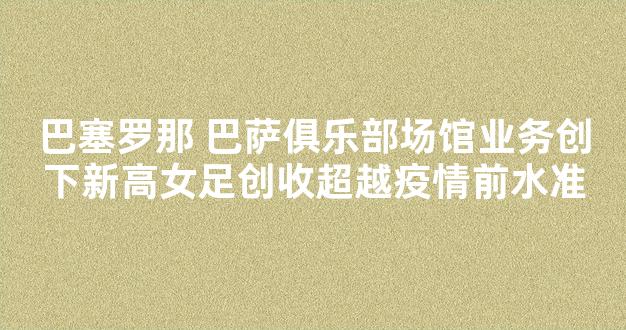 巴塞罗那 巴萨俱乐部场馆业务创下新高女足创收超越疫情前水准